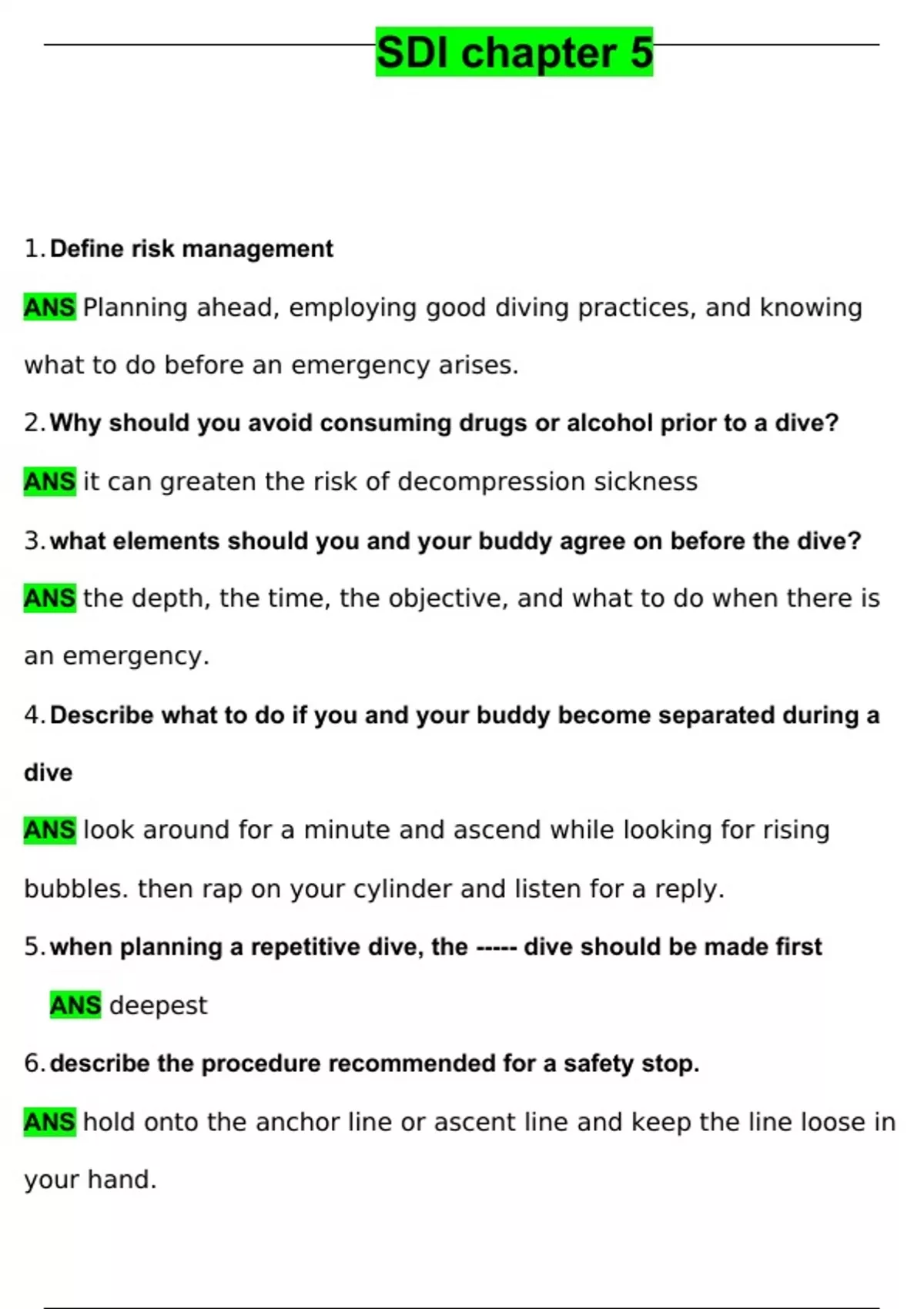 SDI chapter 5

1. Define risk management

ANS Planning ahead, employing good diving practices, and knowing what to do before an emergency arises.

2. Why should you avoid consuming drugs or alcohol prior to a dive?

ANS it can greaten the risk of decompression sickness

3. what elements should you and your buddy agree on before the dive?

ANS the depth, the time, the objective, and what to do when there is an emergency.

4. Describe what to do if you and your buddy become separated during a dive

ANS look around for a minute and ascend while looking for rising bubbles. then rap on your cylinder and listen for a reply.

5. when planning a repetitive dive, the ----- dive should be made first

ANS deepest

6. describe the procedure recommended for a safety stop.

ANS hold onto the anchor line or ascent line and keep the line loose in your hand.